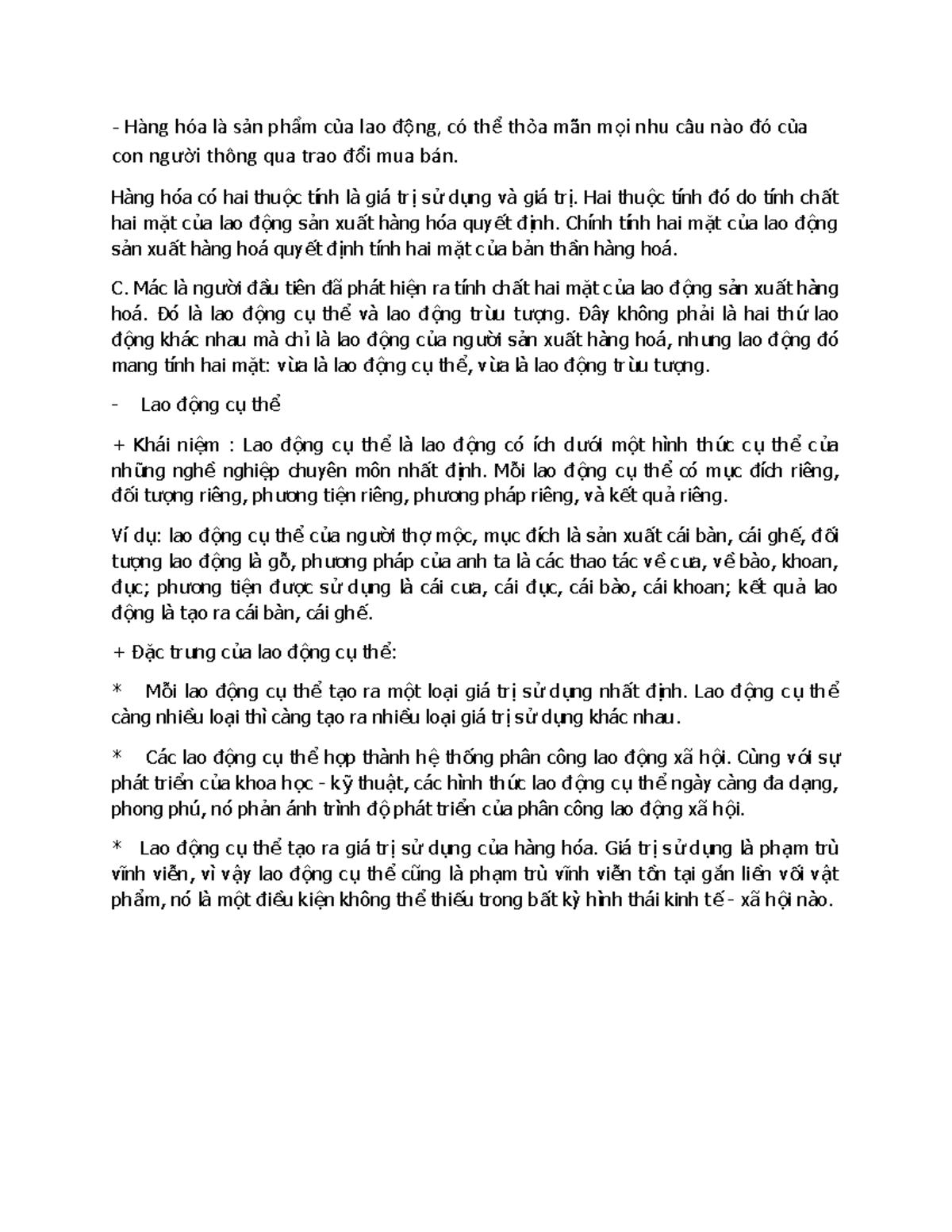 - Hàng hóa là sản phẩm của lao động, có thể thỏa mãn mọi nhu câu nào đó của con người thông qua trao đổi mua bán.

Hàng hóa có hai thuộc tính là giá trị sử dụng và giá trị. Hai thuộc tính đó do tính chất hai mặt của lao động sản xuất hàng hóa quyết định. Chính tính hai mặt của lao động sản xuất hàng hoá quyết định tính hai mặt của bản thân hàng hoá.

C. Mác là người đầu tiên đã phát hiện ra tính chất hai mặt của lao động sản xuất hàng hoá. Đó là lao động cụ thể và lao động trừu tượng. Đây không phải là hai thứ lao động khác nhau mà chỉ là lao động của người sản xuất hàng hoá, nhưng lao động đó mang tính hai mặt: vừa là lao động cụ thể, vừa là lao động trừu tượng.

- Lao động cụ thể

+ Khái niệm : Lao động cụ thể là lao động có ích dưới một hình thức cụ thể của những nghề nghiệp chuyên môn nhất định. Mỗi lao động cụ thể có mục đích riêng, đối tượng riêng, phương tiện riêng, phương pháp riêng, và kết quả riêng.

Ví dụ: lao động cụ thể của người thợ mộc, mục đích là sản xuất cái bàn, cái ghế, đối tượng lao động là gỗ, phương pháp của anh ta là các thao tác về cưa, về bào, khoan, đục; phương tiện được sử dụng là cái cưa, cái đục, cái bào, cái khoan; kết quả lao động là tạo ra cái bàn, cái ghế.

+ Đặc trưng của lao động cụ thể:

* Mỗi lao động cụ thể tạo ra một loại giá trị sử dụng nhất định. Lao động cụ thể càng nhiều loại thì càng tạo ra nhiều loại giá trị sử dụng khác nhau.

* Các lao động cụ thể hợp thành hệ thống phân công lao động xã hội. Cùng với sự phát triển của khoa học - kỹ thuật, các hình thức lao động cụ thể ngày càng đa dạng, phong phú, nó phản ánh trình độ phát triển của phân công lao động xã hội.

* Lao động cụ thể tạo ra giá trị sử dụng của hàng hóa. Giá trị sử dụng là phạm trù vĩnh viễn, vì vậy lao động cụ thể cũng là phạm trù vĩnh viễn tồn tại gắn liền với vật phẩm, nó là một điều kiện không thể thiếu trong bất kỳ hình thái kinh tế - xã hội nào.